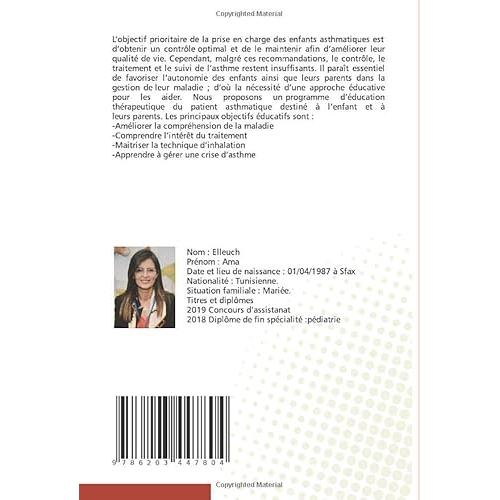 Copyrighted Material

L'objectif prioritaire de la prise en charge des enfants asthmatiques est d'obtenir un contrôle optimal et de le maintenir afin d'améliorer leur qualité de vie. Cependant, malgré ces recommandations, le contrôle, le traitement et le suivi de l'asthme restent insuffisants. Il paraît essentiel de favoriser l'autonomie des enfants ainsi que leurs parents dans la gestion de leur maladie ; d'où la nécessité d'une approche éducative pour les aider. Nous proposons un programme d'éducation thérapeutique du patient asthmatique destiné à l'enfant et à leurs parents. Les principaux objectifs éducatifs sont :
-Améliorer la compréhension de la maladie
-Comprendre l'intérêt du traitement
-Maitriser la technique d'inhalation
-Apprendre à gérer une crise d'asthme

Nom : Elleuch
Prénom : Ama
Date et lieu de naissance : 01/04/1987 à Sfax
Nationalité : Tunisienne.
Situation familiale : Mariée.
Titres et diplômes
2019 Concours d'assistanat
2018 Diplôme de fin spécialité :pédiatrie

9 786203 447804

Copyrighted Material